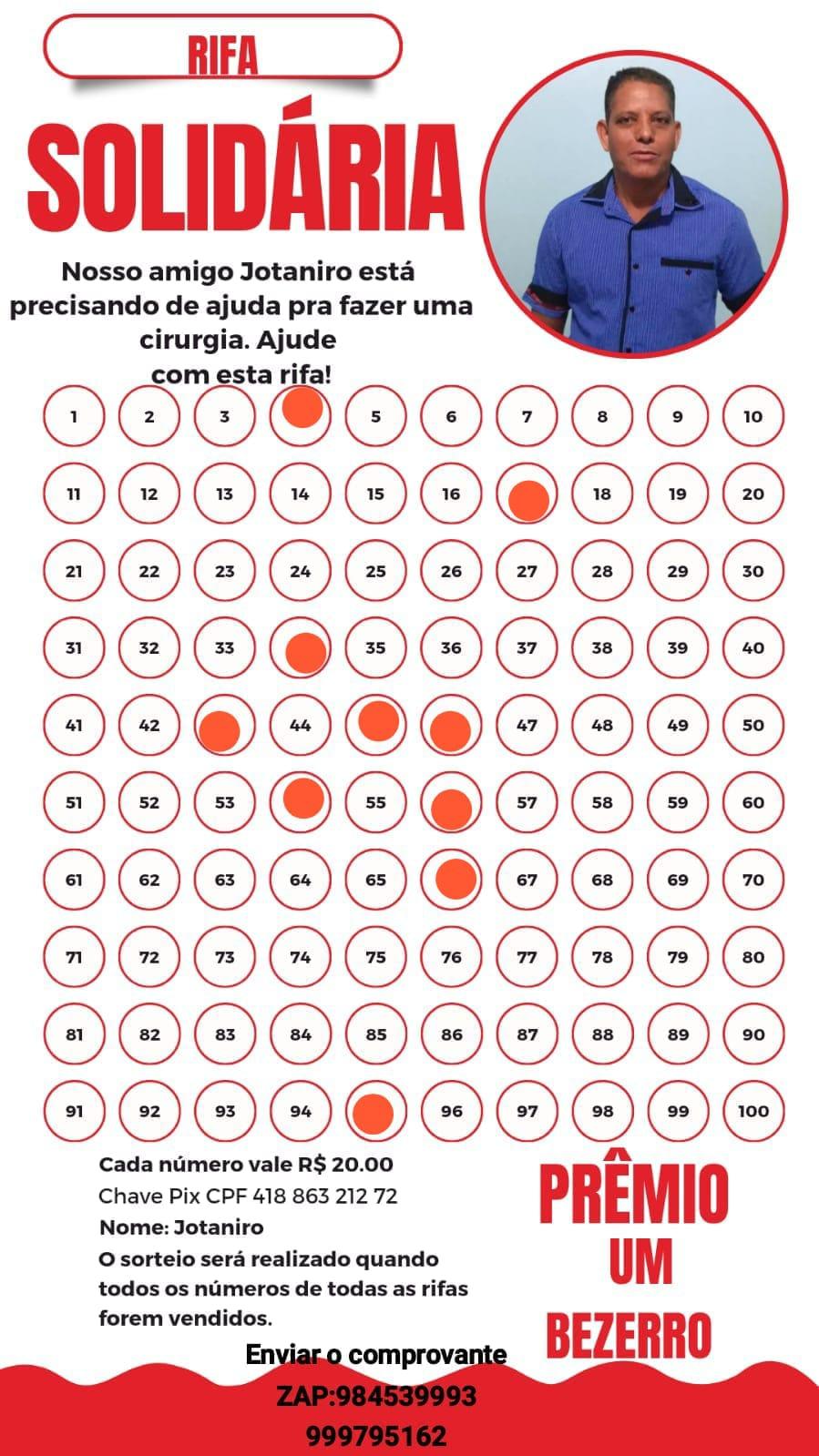 RIFA

SOLIDÁRIA

Nosso amigo Jotaniro está precisando de ajuda pra fazer uma cirurgia. Ajude com esta rifa!

1 2 3 5 6 7 8 9 10
11 12 13 14 15 16 18 19 20
21 22 23 24 25 26 27 28 29 30
31 32 33 35 36 37 38 39 40
41 42 44 47 48 49 50
51 52 53 55 57 58 59 60
61 62 63 64 65 67 68 69 70
71 72 73 74 75 76 77 78 79 80
81 82 83 84 85 86 87 88 89 90
91 92 93 94 96 97 98 99 100

Cada número vale R$ 20.00
Chave Pix CPF 418 863 212 72
Nome: Jotaniro
O sorteio será realizado quando todos os números de todas as rifas forem vendidos.

PRÊMIO
UM
BEZERRO

Enviar o comprovante
ZAP:984539993
999795162